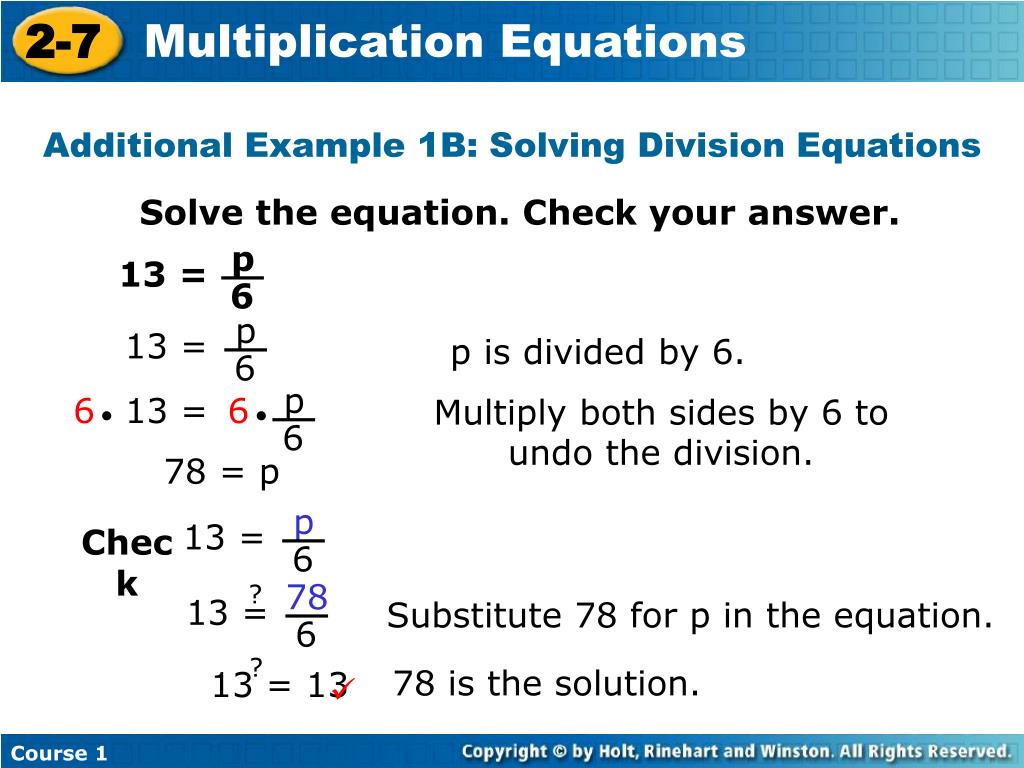 2-7 Multiplication Equations

Additional Example 1B: Solving Division Equations

Solve the equation. Check your answer.

$13 = \frac{p}{6}$

$13 = \frac{p}{6}$ p is divided by 6.

$6 \cdot 13 = 6 \cdot \frac{p}{6}$ Multiply both sides by 6 to undo the division.

$78 = p$

Check $13 = \frac{p}{6}$

$13 \stackrel{?}{=} \frac{78}{6}$ Substitute 78 for p in the equation.

$13 \stackrel{?}{=} 13$ ✓ 78 is the solution.

Course 1

Copyright © by Holt, Rinehart and Winston. All Rights Reserved.